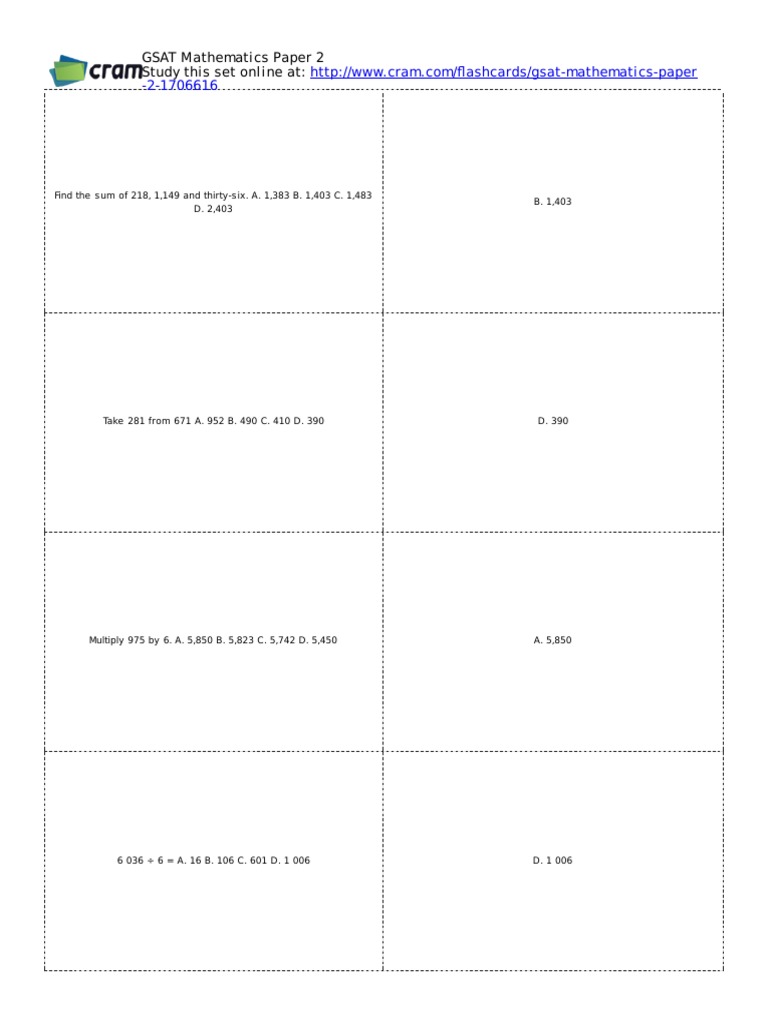 cram

GSAT Mathematics Paper 2
Study this set online at: http://www.cram.com/flashcards/gsat-mathematics-paper-2-1706616

| | |
|---|---|
| Find the sum of 218, 1,149 and thirty-six. A. 1,383 B. 1,403 C. 1,483 D. 2,403 | B. 1,403 |
| Take 281 from 671 A. 952 B. 490 C. 410 D. 390 | D. 390 |
| Multiply 975 by 6. A. 5,850 B. 5,823 C. 5,742 D. 5,450 | A. 5,850 |
| 6 036 ÷ 6 = A. 16 B. 106 C. 601 D. 1 006 | D. 1 006 |